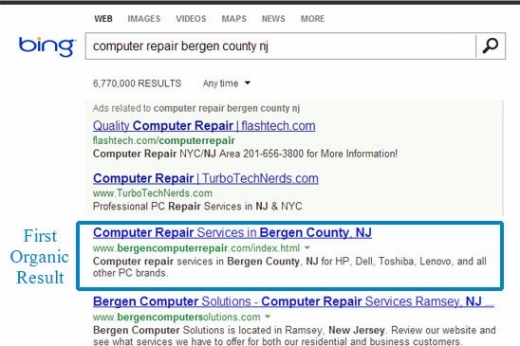 WEB IMAGES VIDEOS MAPS NEWS MORE

bing

computer repair bergen county nj

6,770,000 RESULTS Any time

Ads related to computer repair bergen county nj

Quality Computer Repair | flashtech.com
flashtech.com/computerrepair
Computer Repair NYC/NJ Area 201-656-3800 for More Information!

Computer Repair | TurboTechNerds.com
www.TurboTechNerds.com
Professional PC Repair Services in NJ & NYC

First Organic Result

Computer Repair Services in Bergen County, NJ
www.bergencomputerrepair.com/index.html
Computer repair services in Bergen County, NJ for HP, Dell, Toshiba, Lenovo, and all other PC brands.

Bergen Computer Solutions - Computer Repair Services Ramsey, NJ ...
www.bergencomputersolutions.com
Bergen Computer Solutions is located in Ramsey, New Jersey. Review our website and see what services we have to offer for both our residential and business customers.